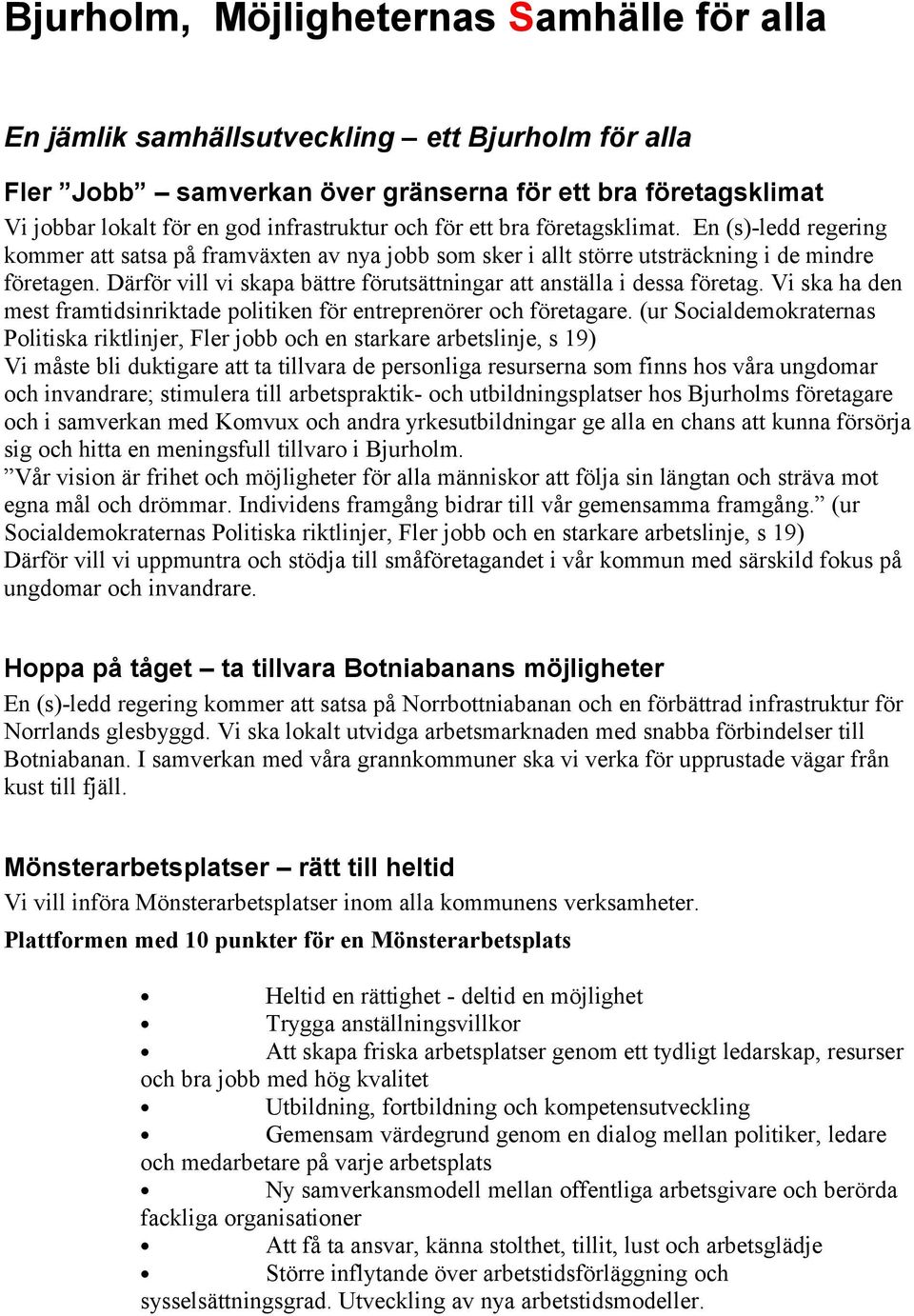 Bjurholm, Möjligheternas Samhälle för alla

En jämlik samhällsutveckling – ett Bjurholm för alla

Fler ”Jobb” – samverkan över gränserna för ett bra företagsklimat
Vi jobbar lokalt för en god infrastruktur och för ett bra företagsklimat. En (s)-ledd regering kommer att satsa på framväxten av nya jobb som sker i allt större utsträckning i de mindre företagen. Därför vill vi skapa bättre förutsättningar att anställa i dessa företag. Vi ska ha den mest framtidsinriktade politiken för entreprenörer och företagare. (ur Socialdemokraternas Politiska riktlinjer, Fler jobb och en starkare arbetslinje, s 19)
Vi måste bli duktigare att ta tillvara de personliga resurserna som finns hos våra ungdomar och invandrare; stimulera till arbetspraktik- och utbildningsplatser hos Bjurholms företagare och i samverkan med Komvux och andra yrkesutbildningar ge alla en chans att kunna försörja sig och hitta en meningsfull tillvaro i Bjurholm.
”Vår vision är frihet och möjligheter för alla människor att följa sin längtan och sträva mot egna mål och drömmar. Individens framgång bidrar till vår gemensamma framgång.” (ur Socialdemokraternas Politiska riktlinjer, Fler jobb och en starkare arbetslinje, s 19)
Därför vill vi uppmuntra och stödja till småföretagandet i vår kommun med särskild fokus på ungdomar och invandrare.

Hoppa på tåget – ta tillvara Botniabanans möjligheter
En (s)-ledd regering kommer att satsa på Norrbottniabanan och en förbättrad infrastruktur för Norrlands glesbyggd. Vi ska lokalt utvidga arbetsmarknaden med snabba förbindelser till Botniabanan. I samverkan med våra grannkommuner ska vi verka för upprustade vägar från kust till fjäll.

Mönsterarbetsplatser – rätt till heltid
Vi vill införa Mönsterarbetsplatser inom alla kommunens verksamheter.
Plattformen med 10 punkter för en Mönsterarbetsplats

• Heltid en rättighet - deltid en möjlighet
• Trygga anställningsvillkor
• Att skapa friska arbetsplatser genom ett tydligt ledarskap, resurser och bra jobb med hög kvalitet
• Utbildning, fortbildning och kompetensutveckling
• Gemensam värdegrund genom en dialog mellan politiker, ledare och medarbetare på varje arbetsplats
• Ny samverkansmodell mellan offentliga arbetsgivare och berörda fackliga organisationer
• Att få ta ansvar, känna stolthet, tillit, lust och arbetsglädje
• Större inflytande över arbetstidsförläggning och sysselsättningsgrad. Utveckling av nya arbetstidsmodeller.